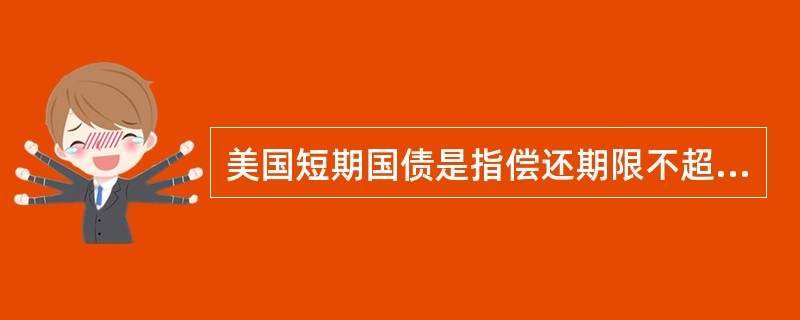 美国短期国债是指偿还期限不超...